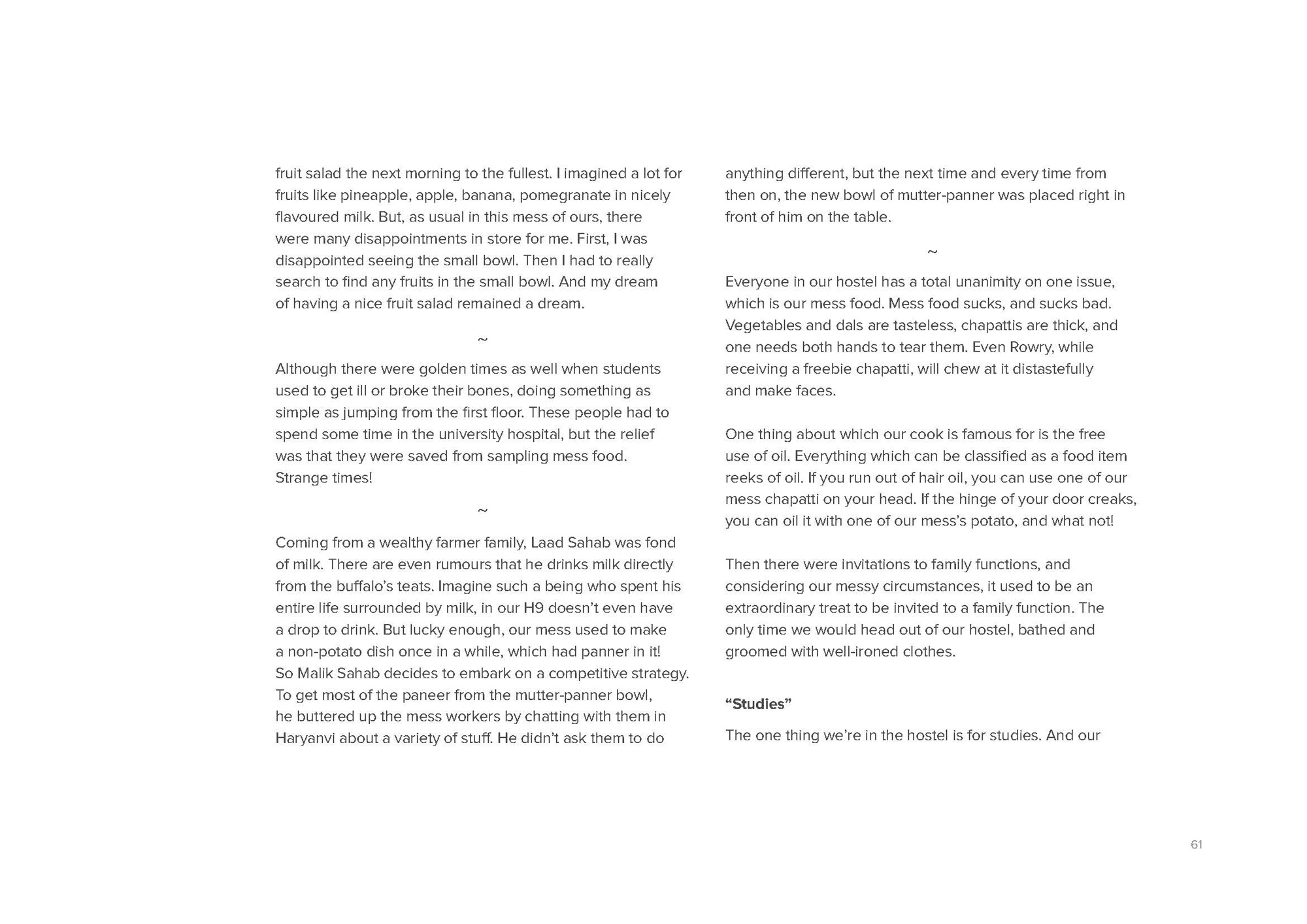 fruit salad the next morning to the fullest. I imagined a lot for fruits like pineapple, apple, banana, pomegranate in nicely flavoured milk. But, as usual in this mess of ours, there were many disappointments in store for me. First, I was disappointed seeing the small bowl. Then I had to really search to find any fruits in the small bowl. And my dream of having a nice fruit salad remained a dream.

~

Although there were golden times as well when students used to get ill or broke their bones, doing something as simple as jumping from the first floor. These people had to spend some time in the university hospital, but the relief was that they were saved from sampling mess food. Strange times!

~

Coming from a wealthy farmer family, Laad Sahab was fond of milk. There are even rumours that he drinks milk directly from the buffalo's teats. Imagine such a being who spent his entire life surrounded by milk, in our H9 doesn't even have a drop to drink. But lucky enough, our mess used to make a non-potato dish once in a while, which had panner in it! So Malik Sahab decides to embark on a competitive strategy. To get most of the paneer from the mutter-panner bowl, he buttered up the mess workers by chatting with them in Haryanvi about a variety of stuff. He didn't ask them to do anything different, but the next time and every time from then on, the new bowl of mutter-panner was placed right in front of him on the table.

~

Everyone in our hostel has a total unanimity on one issue, which is our mess food. Mess food sucks, and sucks bad. Vegetables and dals are tasteless, chapattis are thick, and one needs both hands to tear them. Even Rowry, while receiving a freebie chapatti, will chew at it distastefully and make faces.

One thing about which our cook is famous for is the free use of oil. Everything which can be classified as a food item reeks of oil. If you run out of hair oil, you can use one of our mess chapatti on your head. If the hinge of your door creaks, you can oil it with one of our mess's potato, and what not!

Then there were invitations to family functions, and considering our messy circumstances, it used to be an extraordinary treat to be invited to a family function. The only time we would head out of our hostel, bathed and groomed with well-ironed clothes.

"Studies"

The one thing we're in the hostel is for studies. And our

61